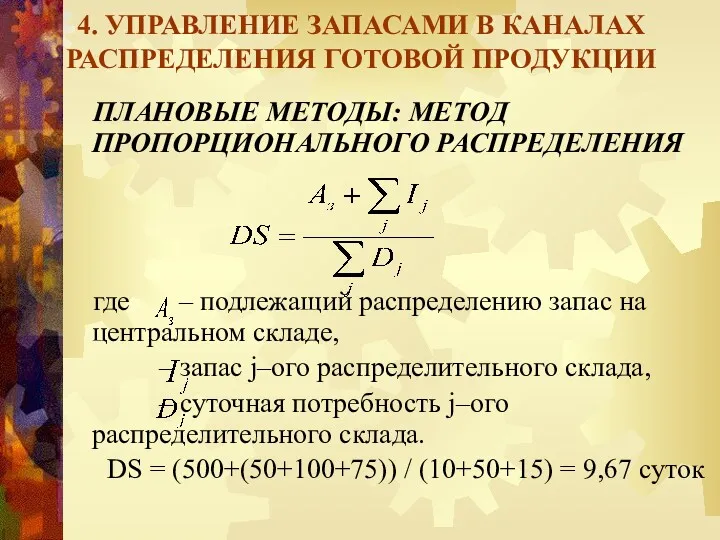 4. УПРАВЛЕНИЕ ЗАПАСАМИ В КАНАЛАХ РАСПРЕДЕЛЕНИЯ ГОТОВОЙ ПРОДУКЦИИ

ПЛАНОВЫЕ МЕТОДЫ: МЕТОД ПРОПОРЦИОНАЛЬНОГО РАСПРЕДЕЛЕНИЯ

$DS = \frac{A_з + \sum_j I_j}{\sum_j D_j}$

где $A_з$ – подлежащий распределению запас на центральном складе,

$I_j$ – запас j–ого распределительного склада,

$D_j$ – суточная потребность j–ого распределительного склада.

DS = (500+(50+100+75)) / (10+50+15) = 9,67 суток